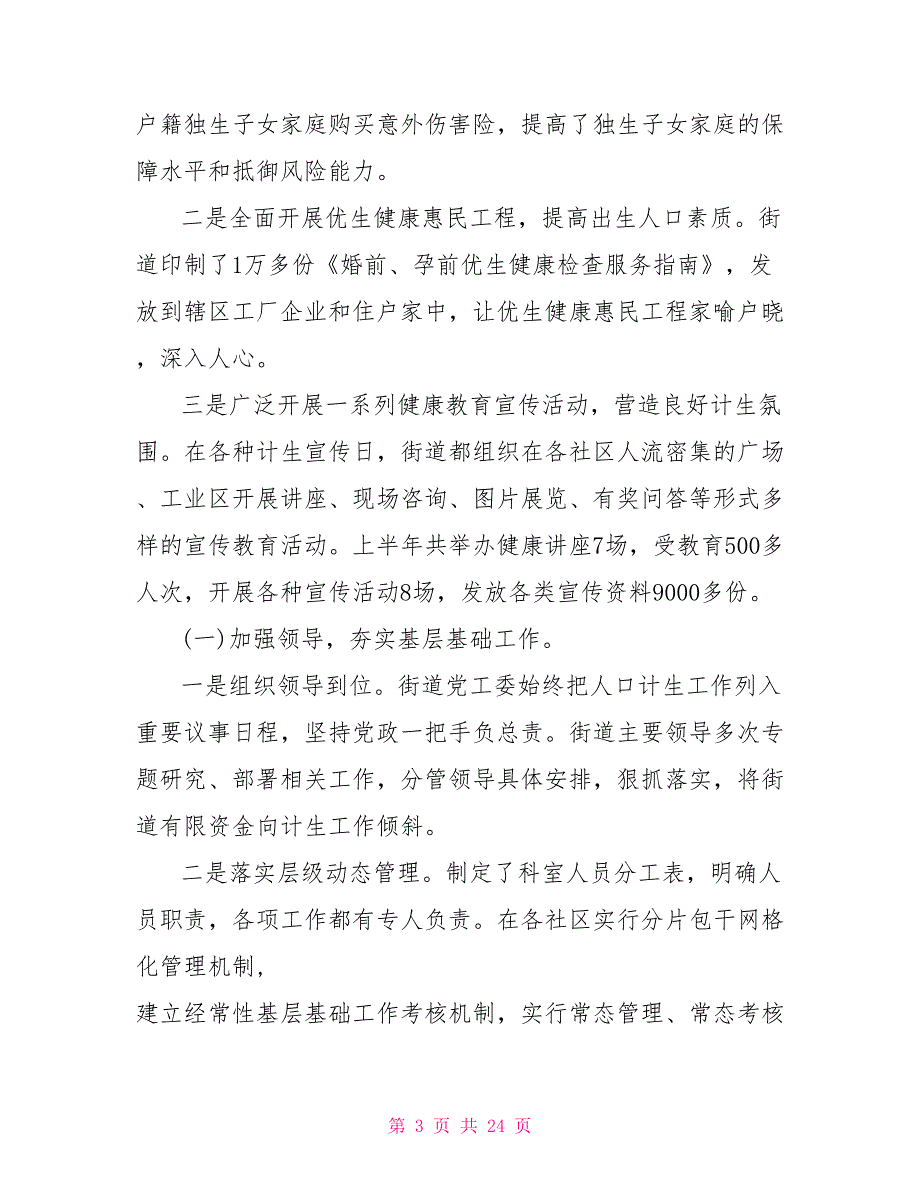 户籍独生子女家庭购买意外伤害险，提高了独生子女家庭的保障水平和抵御风险能力。

二是全面开展优生健康惠民工程，提高出生人口素质。街道印制了1万多份《婚前、孕前优生健康检查服务指南》，发放到辖区工厂企业和住户家中，让优生健康惠民工程家喻户晓，深入人心。

三是广泛开展一系列健康教育宣传活动，营造良好计生氛围。在各种计生宣传日，街道都组织在各社区人流密集的广场、工业区开展讲座、现场咨询、图片展览、有奖问答等形式多样的宣传教育活动。上半年共举办健康讲座7场，受教育500多人次，开展各种宣传活动8场，发放各类宣传资料9000多份。

(一)加强领导，夯实基层基础工作。

一是组织领导到位。街道党工委始终把人口计生工作列入重要议事日程，坚持党政一把手负总责。街道主要领导多次专题研究、部署相关工作，分管领导具体安排，狠抓落实，将街道有限资金向计生工作倾斜。

二是落实层级动态管理。制定了科室人员分工表，明确人员职责，各项工作都有专人负责。在各社区实行分片包干网格化管理机制，
建立经常性基层基础工作考核机制，实行常态管理、常态考核

第 3 页 共 24 页